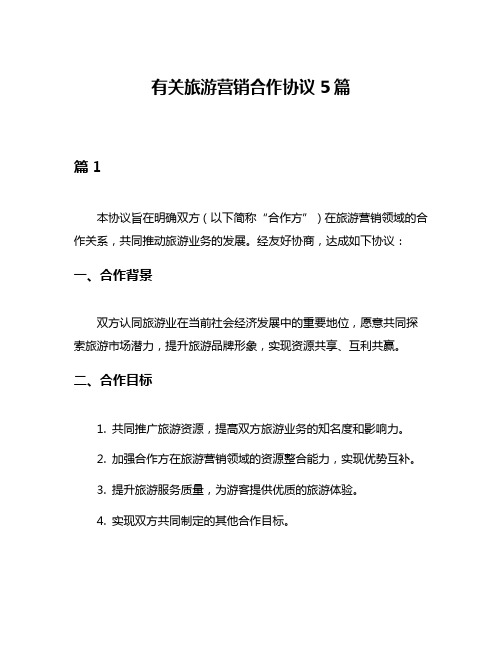 有关旅游营销合作协议 5 篇

篇 1

本协议旨在明确双方（以下简称“合作方”）在旅游营销领域的合作关系，共同推动旅游业务的发展。经友好协商，达成如下协议：

一、合作背景

双方认同旅游业在当前社会经济发展中的重要地位，愿意共同探索旅游市场潜力，提升旅游品牌形象，实现资源共享、互利共赢。

二、合作目标

1. 共同推广旅游资源，提高双方旅游业务的知名度和影响力。

2. 加强合作方在旅游营销领域的资源整合能力，实现优势互补。

3. 提升旅游服务质量，为游客提供优质的旅游体验。

4. 实现双方共同制定的其他合作目标。